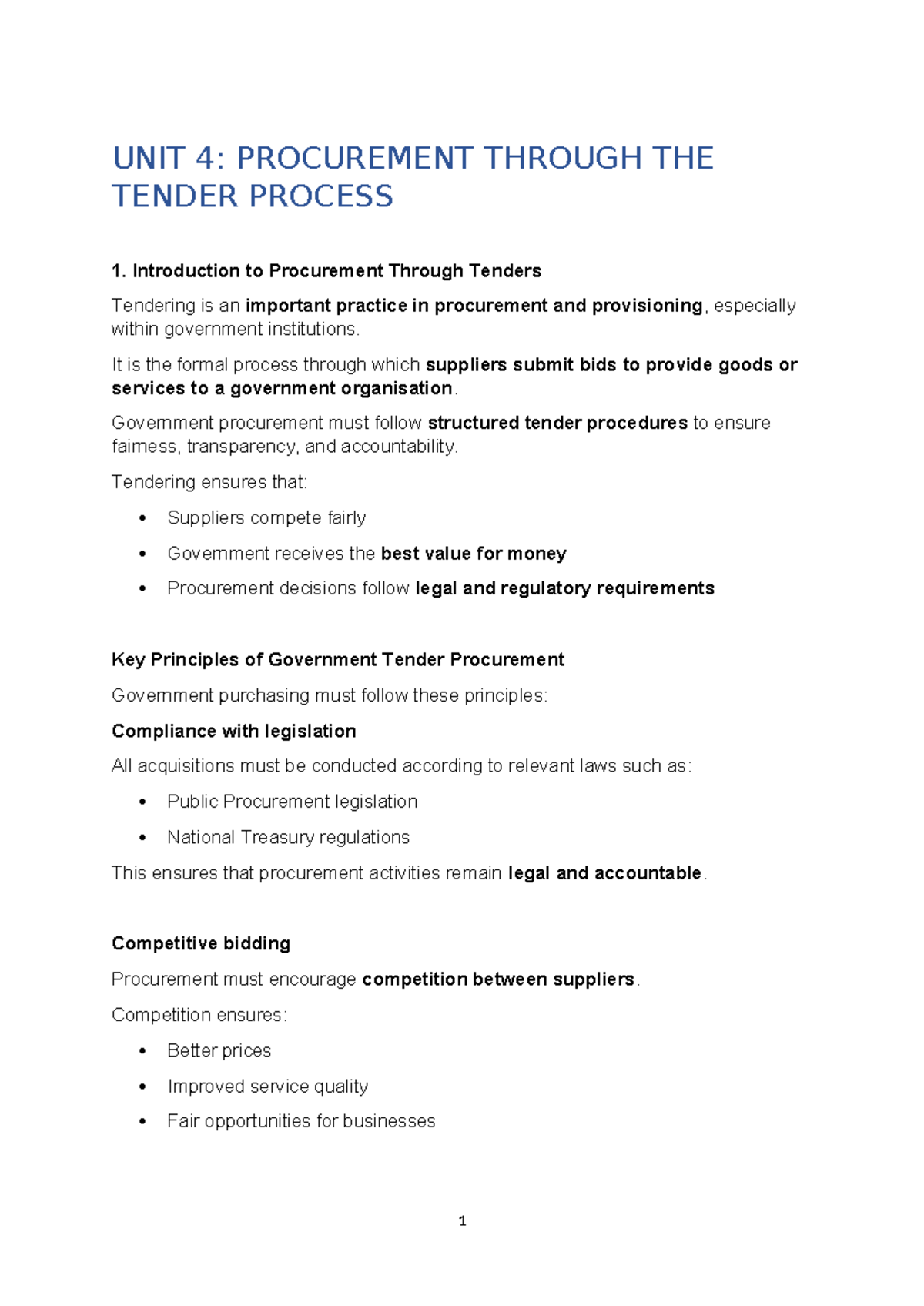 UNIT 4: PROCUREMENT THROUGH THE TENDER PROCESS

1. Introduction to Procurement Through Tenders

Tendering is an important practice in procurement and provisioning, especially within government institutions.

It is the formal process through which suppliers submit bids to provide goods or services to a government organisation.

Government procurement must follow structured tender procedures to ensure fairness, transparency, and accountability.

Tendering ensures that:

• Suppliers compete fairly
• Government receives the best value for money
• Procurement decisions follow legal and regulatory requirements

Key Principles of Government Tender Procurement

Government purchasing must follow these principles:

Compliance with legislation

All acquisitions must be conducted according to relevant laws such as:

• Public Procurement legislation
• National Treasury regulations

This ensures that procurement activities remain legal and accountable.

Competitive bidding

Procurement must encourage competition between suppliers.

Competition ensures:

• Better prices
• Improved service quality
• Fair opportunities for businesses

1